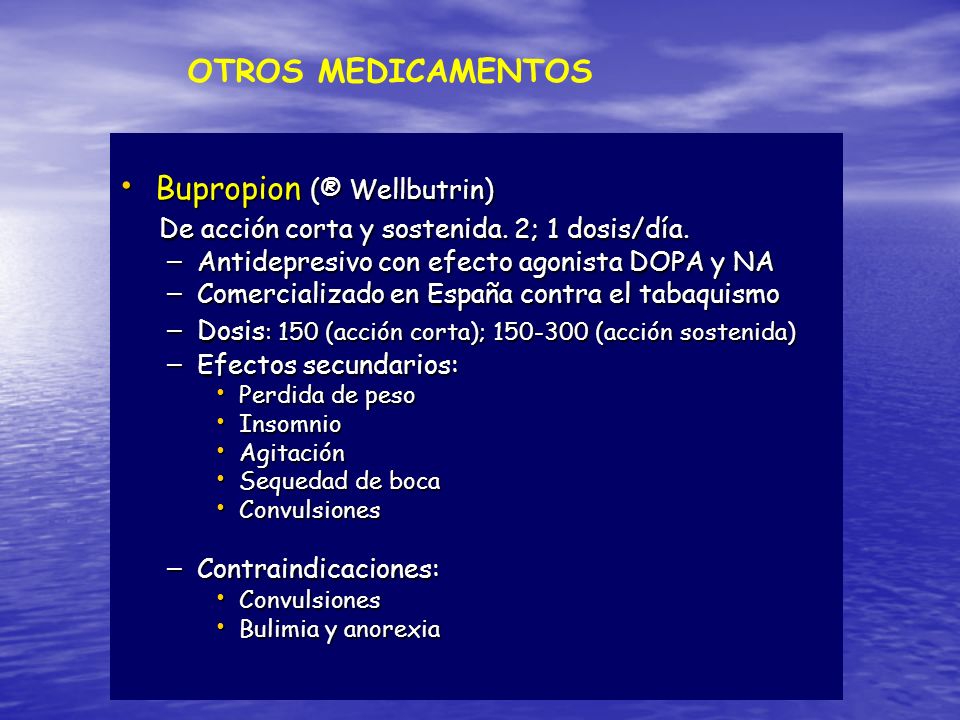 OTROS MEDICAMENTOS

• Bupropion (® Wellbutrin)
De acción corta y sostenida. 2; 1 dosis/día.
– Antidepresivo con efecto agonista DOPA y NA
– Comercializado en España contra el tabaquismo
– Dosis: 150 (acción corta); 150-300 (acción sostenida)
– Efectos secundarios:
• Perdida de peso
• Insomnio
• Agitación
• Sequedad de boca
• Convulsiones

– Contraindicaciones:
• Convulsiones
• Bulimia y anorexia